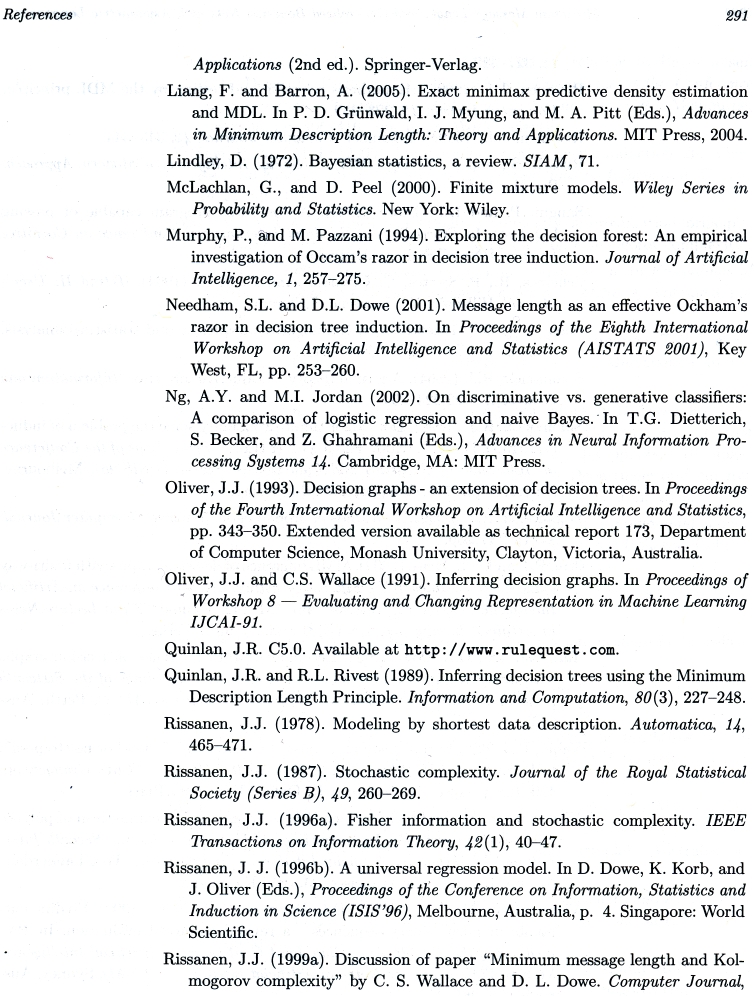 References 291

Applications (2nd ed.). Springer-Verlag.

Liang, F. and Barron, A. (2005). Exact minimax predictive density estimation and MDL. In P. D. Grünwald, I. J. Myung, and M. A. Pitt (Eds.), Advances in Minimum Description Length: Theory and Applications. MIT Press, 2004.

Lindley, D. (1972). Bayesian statistics, a review. SIAM, 71.

McLachlan, G., and D. Peel (2000). Finite mixture models. Wiley Series in Probability and Statistics. New York: Wiley.

Murphy, P., and M. Pazzani (1994). Exploring the decision forest: An empirical investigation of Occam's razor in decision tree induction. Journal of Artificial Intelligence, 1, 257–275.

Needham, S.L. and D.L. Dowe (2001). Message length as an effective Ockham's razor in decision tree induction. In Proceedings of the Eighth International Workshop on Artificial Intelligence and Statistics (AISTATS 2001), Key West, FL, pp. 253–260.

Ng, A.Y. and M.I. Jordan (2002). On discriminative vs. generative classifiers: A comparison of logistic regression and naive Bayes. In T.G. Dietterich, S. Becker, and Z. Ghahramani (Eds.), Advances in Neural Information Processing Systems 14. Cambridge, MA: MIT Press.

Oliver, J.J. (1993). Decision graphs - an extension of decision trees. In Proceedings of the Fourth International Workshop on Artificial Intelligence and Statistics, pp. 343–350. Extended version available as technical report 173, Department of Computer Science, Monash University, Clayton, Victoria, Australia.

Oliver, J.J. and C.S. Wallace (1991). Inferring decision graphs. In Proceedings of Workshop 8 — Evaluating and Changing Representation in Machine Learning IJCAI-91.

Quinlan, J.R. C5.0. Available at http://www.rulequest.com.

Quinlan, J.R. and R.L. Rivest (1989). Inferring decision trees using the Minimum Description Length Principle. Information and Computation, 80(3), 227–248.

Rissanen, J.J. (1978). Modeling by shortest data description. Automatica, 14, 465–471.

Rissanen, J.J. (1987). Stochastic complexity. Journal of the Royal Statistical Society (Series B), 49, 260–269.

Rissanen, J.J. (1996a). Fisher information and stochastic complexity. IEEE Transactions on Information Theory, 42(1), 40–47.

Rissanen, J. J. (1996b). A universal regression model. In D. Dowe, K. Korb, and J. Oliver (Eds.), Proceedings of the Conference on Information, Statistics and Induction in Science (ISIS'96), Melbourne, Australia, p. 4. Singapore: World Scientific.

Rissanen, J.J. (1999a). Discussion of paper "Minimum message length and Kolmogorov complexity" by C. S. Wallace and D. L. Dowe. Computer Journal,